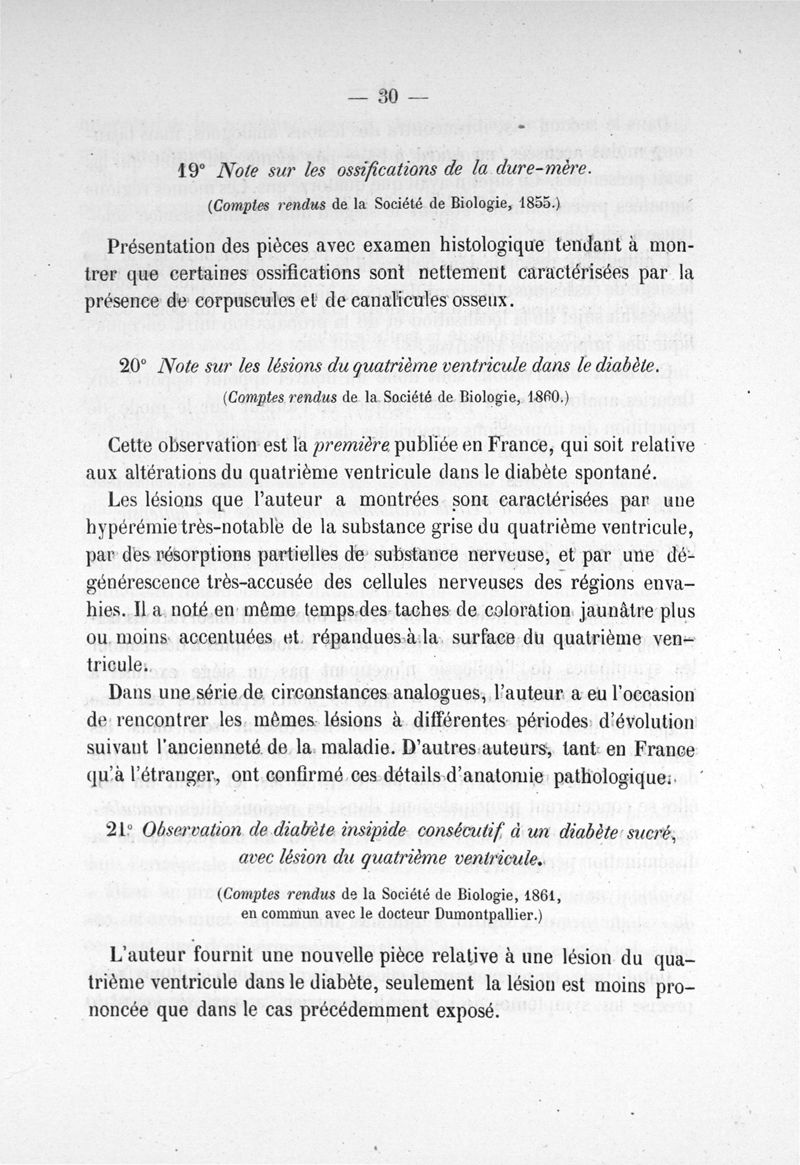 — 30 —

19° Note sur les ossifications de la dure-mère.

(Comptes rendus de la Société de Biologie, 1855.)

Présentation des pièces avec examen histologique tendant à montrer que certaines ossifications sont nettement caractérisées par la présence de corpuscules et de canalicules osseux.

20° Note sur les lésions du quatrième ventricule dans le diabète.

(Comptes rendus de la Société de Biologie, 1860.)

Cette observation est la première publiée en France, qui soit relative aux altérations du quatrième ventricule dans le diabète spontané.

Les lésions que l'auteur a montrées sont caractérisées par une hypérémie très-notable de la substance grise du quatrième ventricule, par des résorptions partielles de substance nerveuse, et par une dégénérescence très-accusée des cellules nerveuses des régions envahies. Il a noté en même temps des taches de coloration jaunâtre plus ou moins accentuées et répandues à la surface du quatrième ventricule.

Dans une série de circonstances analogues, l'auteur a eu l'occasion de rencontrer les mêmes lésions à différentes périodes d'évolution suivant l'ancienneté de la maladie. D'autres auteurs, tant en France qu'à l'étranger, ont confirmé ces détails d'anatomie pathologique.

21° Observation de diabète insipide consécutif à un diabète sucré, avec lésion du quatrième ventricule.

(Comptes rendus de la Société de Biologie, 1861, en commun avec le docteur Dumontpallier.)

L'auteur fournit une nouvelle pièce relative à une lésion du quatrième ventricule dans le diabète, seulement la lésion est moins prononcée que dans le cas précédemment exposé.